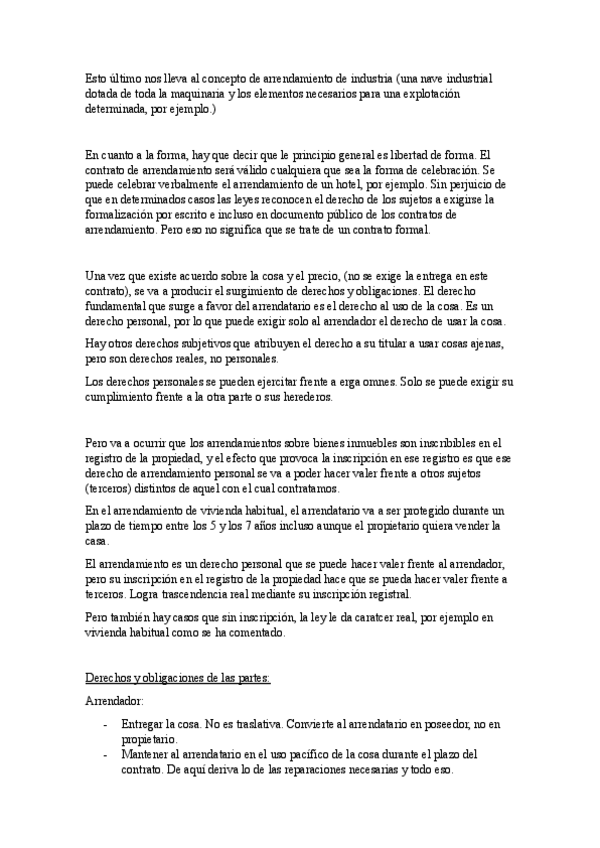 Esto último nos lleva al concepto de arrendamiento de industria (una nave industrial dotada de toda la maquinaria y los elementos necesarios para una explotación determinada, por ejemplo.)

En cuanto a la forma, hay que decir que le principio general es libertad de forma. El contrato de arrendamiento será válido cualquiera que sea la forma de celebración. Se puede celebrar verbalmente el arrendamiento de un hotel, por ejemplo. Sin perjuicio de que en determinados casos las leyes reconocen el derecho de los sujetos a exigirse la formalización por escrito e incluso en documento público de los contratos de arrendamiento. Pero eso no significa que se trate de un contrato formal.

Una vez que existe acuerdo sobre la cosa y el precio, (no se exige la entrega en este contrato), se va a producir el surgimiento de derechos y obligaciones. El derecho fundamental que surge a favor del arrendatario es el derecho al uso de la cosa. Es un derecho personal, por lo que puede exigir solo al arrendador el derecho de usar la cosa.

Hay otros derechos subjetivos que atribuyen el derecho a su titular a usar cosas ajenas, pero son derechos reales, no personales.

Los derechos personales se pueden ejercitar frente a erga omnes. Solo se puede exigir su cumplimiento frente a la otra parte o sus herederos.

Pero va a ocurrir que los arrendamientos sobre bienes inmuebles son inscribibles en el registro de la propiedad, y el efecto que provoca la inscripción en ese registro es que ese derecho de arrendamiento personal se va a poder hacer valer frente a otros sujetos (terceros) distintos de aquel con el cual contratamos.

En el arrendamiento de vivienda habitual, el arrendatario va a ser protegido durante un plazo de tiempo entre los 5 y los 7 años incluso aunque el propietario quiera vender la casa.

El arrendamiento es un derecho personal que se puede hacer valer frente al arrendador, pero su inscripción en el registro de la propiedad hace que se pueda hacer valer frente a terceros. Logra trascendencia real mediante su inscripción registral.

Pero también hay casos que sin inscripción, la ley le da caratcer real, por ejemplo en vivienda habitual como se ha comentado.

Derechos y obligaciones de las partes:

Arrendador:

- Entregar la cosa. No es traslativa. Convierte al arrendatario en poseedor, no en propietario.
- Mantener al arrendatario en el uso pacífico de la cosa durante el plazo del contrato. De aquí deriva lo de las reparaciones necesarias y todo eso.